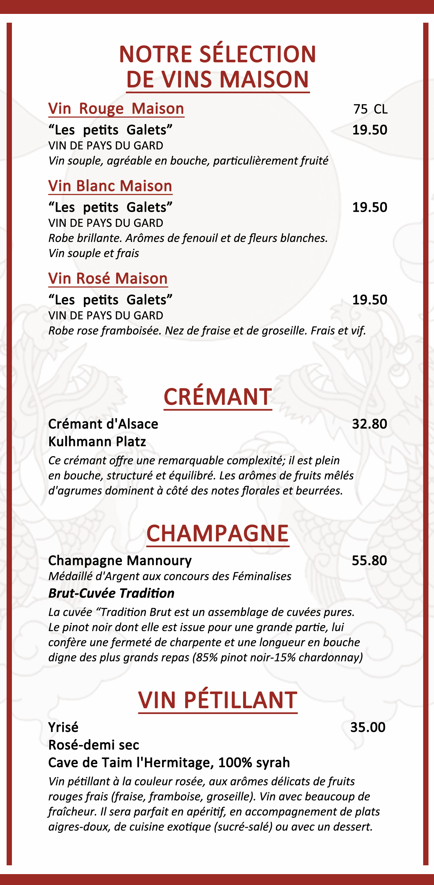 NOTRE SÉLECTION
DE VINS MAISON

Vin Rouge Maison
75 CL

"Les petits Galets"
19.50
VIN DE PAYS DU GARD
Vin souple, agréable en bouche, particulièrement fruité

Vin Blanc Maison

"Les petits Galets"
19.50
VIN DE PAYS DU GARD
Robe brillante. Arômes de fenouil et de fleurs blanches. Vin souple et frais

Vin Rosé Maison

"Les petits Galets"
19.50
VIN DE PAYS DU GARD
Robe rose framboisée. Nez de fraise et de groseille. Frais et vif.

CRÉMANT

Crémant d'Alsace
32.80
Kulhmann Platz
Ce crémant offre une remarquable complexité; il est plein en bouche, structuré et équilibré. Les arômes de fruits mêlés d'agrumes dominent à côté des notes florales et beurrées.

CHAMPAGNE

Champagne Mannoury
55.80
Médaillé d'Argent aux concours des Féminalises
Brut-Cuvée Tradition
La cuvée "Tradition Brut est un assemblage de cuvées pures. Le pinot noir dont elle est issue pour une grande partie, lui confère une fermeté de charpente et une longueur en bouche digne des plus grands repas (85% pinot noir-15% chardonnay)

VIN PÉTILLANT

Yrisé
35.00
Rosé-demi sec
Cave de Taim l'Hermitage, 100% syrah
Vin pétillant à la couleur rosée, aux arômes délicats de fruits rouges frais (fraise, framboise, groseille). Vin avec beaucoup de fraîcheur. Il sera parfait en apéritif, en accompagnement de plats aigres-doux, de cuisine exotique (sucré-salé) ou avec un dessert.